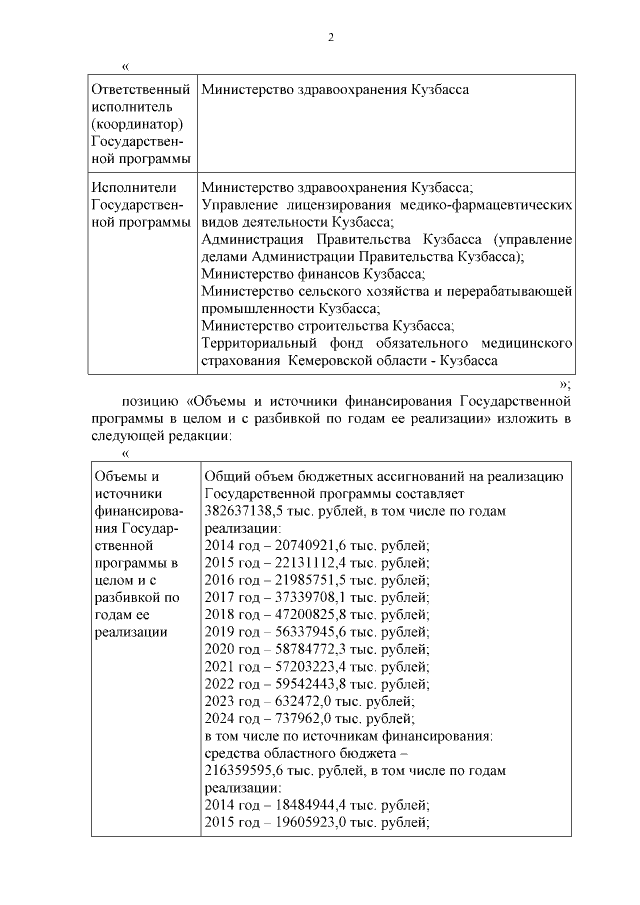 2

«

| Ответственный исполнитель (координатор) Государственной программы | Министерство здравоохранения Кузбасса |
|---|---|
| Исполнители Государственной программы | Министерство здравоохранения Кузбасса; Управление лицензирования медико-фармацевтических видов деятельности Кузбасса; Администрация Правительства Кузбасса (управление делами Администрации Правительства Кузбасса); Министерство финансов Кузбасса; Министерство сельского хозяйства и перерабатывающей промышленности Кузбасса; Министерство строительства Кузбасса; Территориальный фонд обязательного медицинского страхования Кемеровской области - Кузбасса |

»;

позицию «Объемы и источники финансирования Государственной программы в целом и с разбивкой по годам ее реализации» изложить в следующей редакции:

«

| Объемы и источники финансирования Государственной программы в целом и с разбивкой по годам ее реализации | Общий объем бюджетных ассигнований на реализацию Государственной программы составляет 382637138,5 тыс. рублей, в том числе по годам реализации: 2014 год – 20740921,6 тыс. рублей; 2015 год – 22131112,4 тыс. рублей; 2016 год – 21985751,5 тыс. рублей; 2017 год – 37339708,1 тыс. рублей; 2018 год – 47200825,8 тыс. рублей; 2019 год – 56337945,6 тыс. рублей; 2020 год – 58784772,3 тыс. рублей; 2021 год – 57203223,4 тыс. рублей; 2022 год – 59542443,8 тыс. рублей; 2023 год – 632472,0 тыс. рублей; 2024 год – 737962,0 тыс. рублей; в том числе по источникам финансирования: средства областного бюджета – 216359595,6 тыс. рублей, в том числе по годам реализации: 2014 год – 18484944,4 тыс. рублей; 2015 год – 19605923,0 тыс. рублей; |
|---|---|